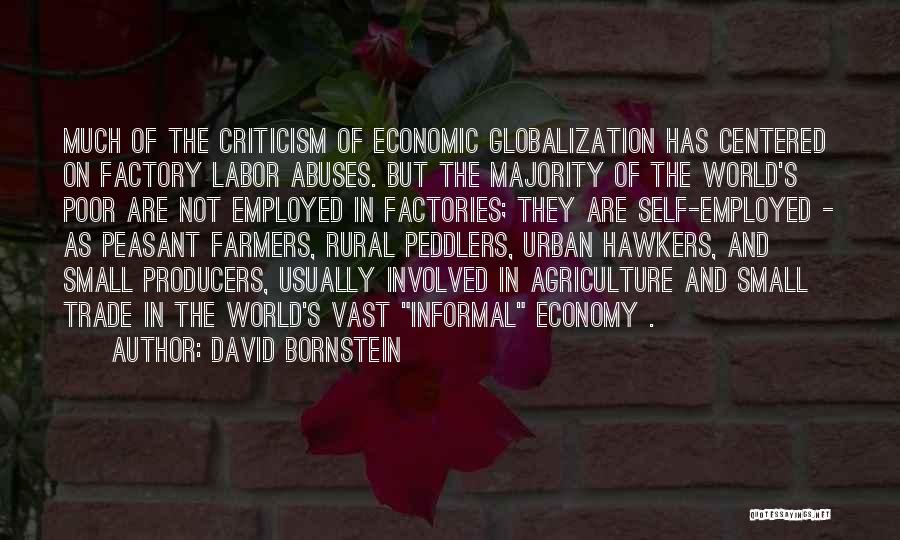 MUCH OF THE CRITICISM OF ECONOMIC GLOBALIZATION HAS CENTERED ON FACTORY LABOR ABUSES. BUT THE MAJORITY OF THE WORLD'S POOR ARE NOT EMPLOYED IN FACTORIES; THEY ARE SELF-EMPLOYED - AS PEASANT FARMERS, RURAL PEDDLERS, URBAN HAWKERS, AND SMALL PRODUCERS, USUALLY INVOLVED IN AGRICULTURE AND SMALL TRADE IN THE WORLD'S VAST "INFORMAL" ECONOMY .

AUTHOR: DAVID BORNSTEIN

QUOTESSAYINGS.NET